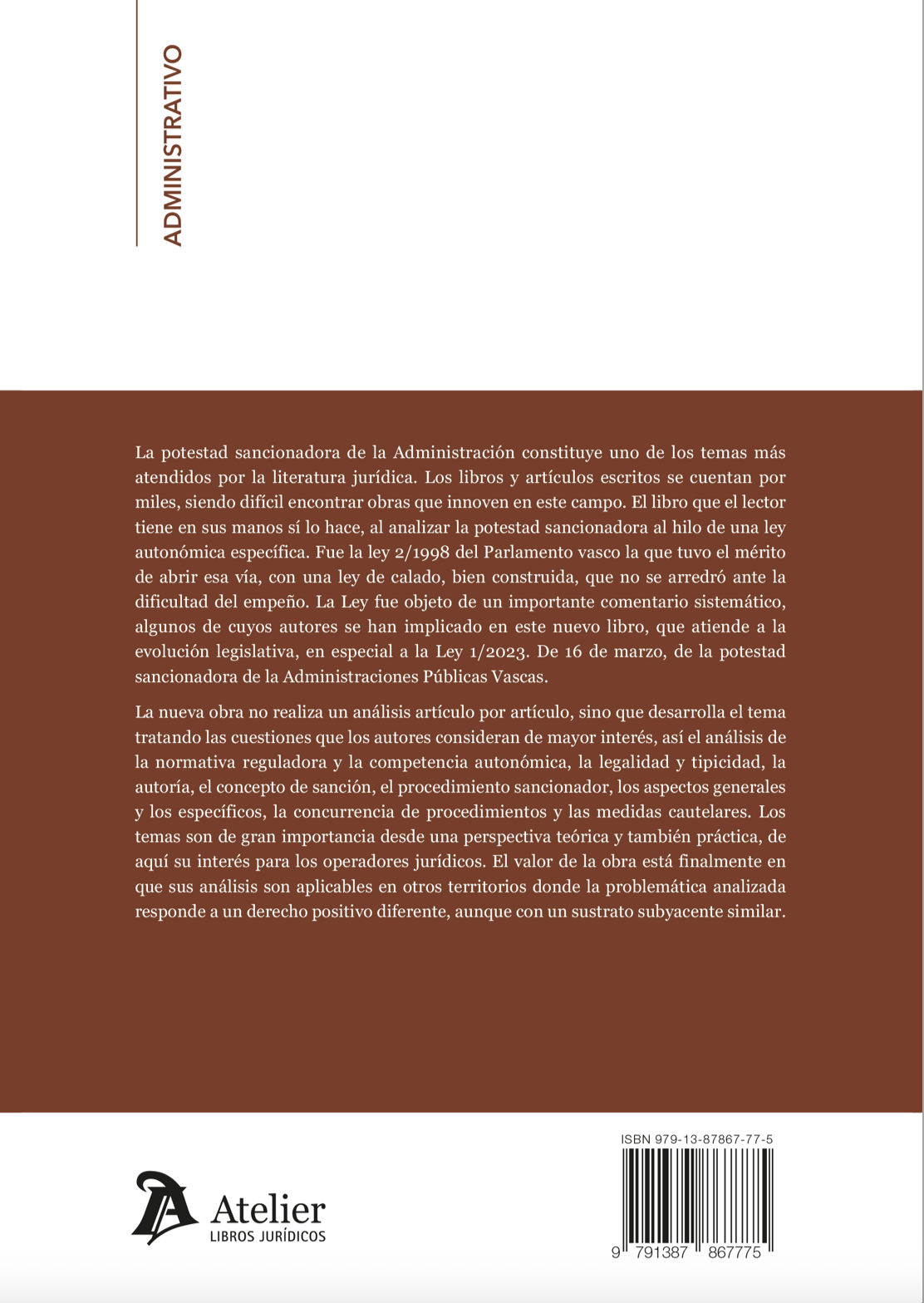 ADMINISTRATIVO

La potestad sancionadora de la Administración constituye uno de los temas más atendidos por la literatura jurídica. Los libros y artículos escritos se cuentan por miles, siendo difícil encontrar obras que innoven en este campo. El libro que el lector tiene en sus manos sí lo hace, al analizar la potestad sancionadora al hilo de una ley autonómica específica. Fue la ley 2/1998 del Parlamento vasco la que tuvo el mérito de abrir esa vía, con una ley de calado, bien construida, que no se arredró ante la dificultad del empeño. La Ley fue objeto de un importante comentario sistemático, algunos de cuyos autores se han implicado en este nuevo libro, que atiende a la evolución legislativa, en especial a la Ley 1/2023. De 16 de marzo, de la potestad sancionadora de la Administraciones Públicas Vascas.

La nueva obra no realiza un análisis artículo por artículo, sino que desarrolla el tema tratando las cuestiones que los autores consideran de mayor interés, así el análisis de la normativa reguladora y la competencia autonómica, la legalidad y tipicidad, la autoría, el concepto de sanción, el procedimiento sancionador, los aspectos generales y los específicos, la concurrencia de procedimientos y las medidas cautelares. Los temas son de gran importancia desde una perspectiva teórica y también práctica, de aquí su interés para los operadores jurídicos. El valor de la obra está finalmente en que sus análisis son aplicables en otros territorios donde la problemática analizada responde a un derecho positivo diferente, aunque con un sustrato subyacente similar.

Atelier
LIBROS JURÍDICOS

ISBN 979-13-87867-77-5

9 791387 867775